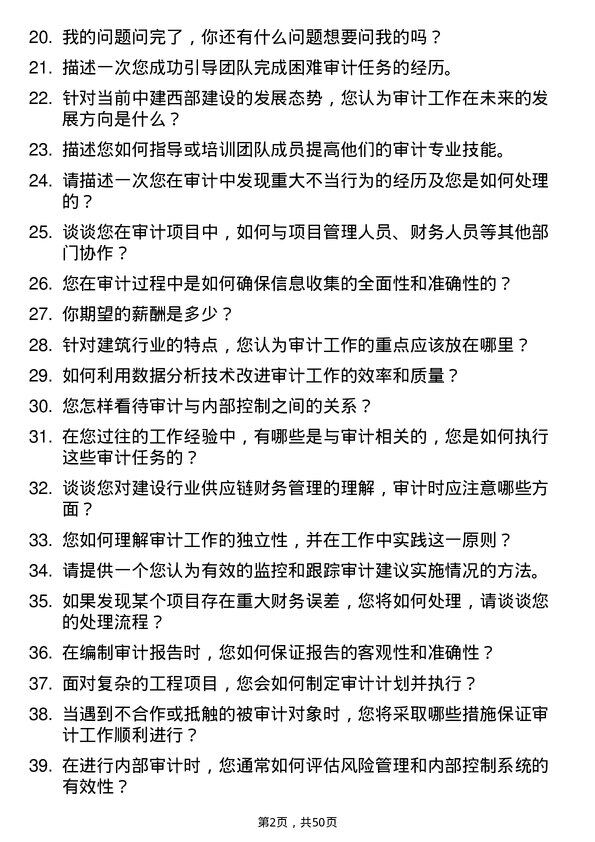 20. 我的问题问完了，你还有什么问题想要问我的吗？

21. 描述一次您成功引导团队完成困难审计任务的经历。

22. 针对当前中建西部建设的发展态势，您认为审计工作在未来的发展方向是什么？

23. 描述您如何指导或培训团队成员提高他们的审计专业技能。

24. 请描述一次您在审计中发现重大不当行为的经历及您是如何处理的？

25. 谈谈您在审计项目中，如何与项目管理人员、财务人员等其他部门协作？

26. 您在审计过程中是如何确保信息收集的全面性和准确性的？

27. 你期望的薪酬是多少？

28. 针对建筑行业的特点，您认为审计工作的重点应该放在哪里？

29. 如何利用数据分析技术改进审计工作的效率和质量？

30. 您怎样看待审计与内部控制之间的关系？

31. 在您过往的工作经验中，有哪些是与审计相关的，您是如何执行这些审计任务的？

32. 谈谈您对建设行业供应链财务管理的理解，审计时应注意哪些方面？

33. 您如何理解审计工作的独立性，并在工作中实践这一原则？

34. 请提供一个您认为有效的监控和跟踪审计建议实施情况的方法。

35. 如果发现某个项目存在重大财务误差，您将如何处理，请谈谈您的处理流程？

36. 在编制审计报告时，您如何保证报告的客观性和准确性？

37. 面对复杂的工程项目，您会如何制定审计计划并执行？

38. 当遇到不合作或抵触的被审计对象时，您将采取哪些措施保证审计工作顺利进行？

39. 在进行内部审计时，您通常如何评估风险管理和内部控制系统的有效性？

第2页，共50页